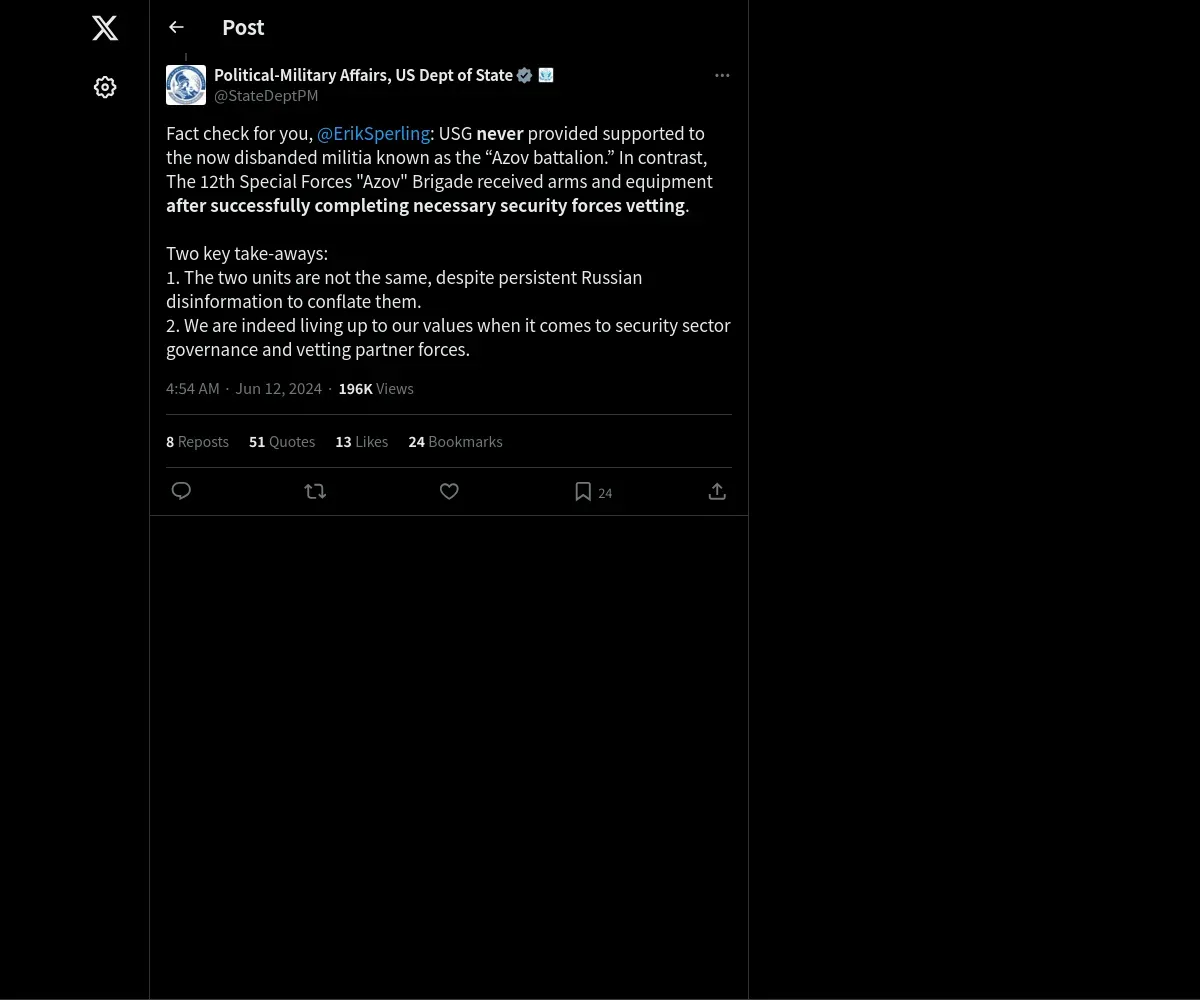 Post

Political-Military Affairs, US Dept of State
@StateDeptPM

Fact check for you, @ErikSperling: USG never provided supported to the now disbanded militia known as the “Azov battalion.” In contrast, The 12th Special Forces "Azov" Brigade received arms and equipment after successfully completing necessary security forces vetting.

Two key take-aways:
1. The two units are not the same, despite persistent Russian disinformation to conflate them.
2. We are indeed living up to our values when it comes to security sector governance and vetting partner forces.

4:54 AM · Jun 12, 2024 · 196K Views

8 Reposts 51 Quotes 13 Likes 24 Bookmarks

24